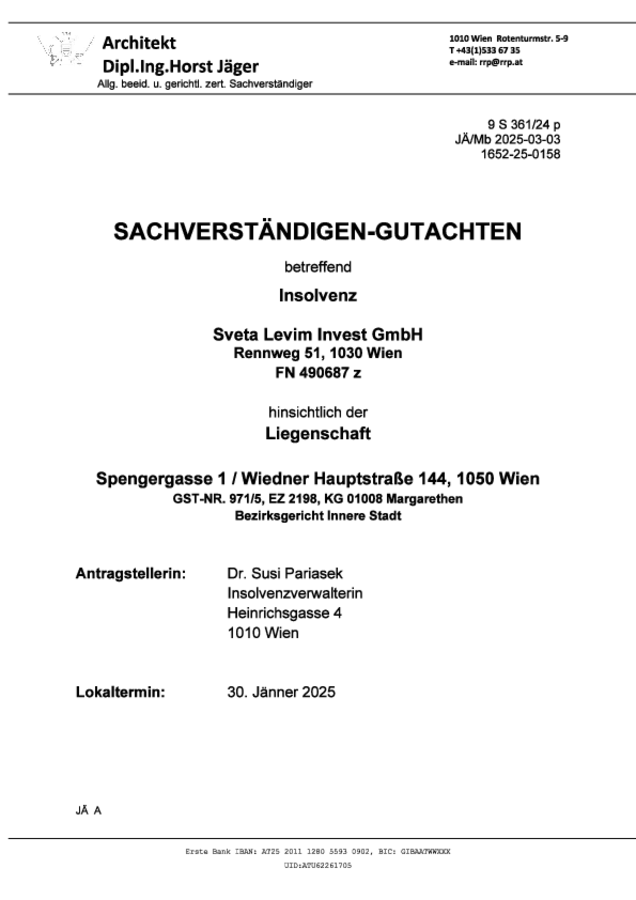 Architekt
Dipl.Ing.Horst Jäger
Allg. beeid. u. gerichtl. zert. Sachverständiger

1010 Wien Rotenturmstr. 5-9
T +43(1)533 67 35
e-mail: rrp@rrp.at

9 S 361/24 p
JÄ/Mb 2025-03-03
1652-25-0158

SACHVERSTÄNDIGEN-GUTACHTEN

betreffend

Insolvenz

Sveta Levim Invest GmbH
Rennweg 51, 1030 Wien
FN 490687 z

hinsichtlich der
Liegenschaft

Spengergasse 1 / Wiedner Hauptstraße 144, 1050 Wien
GST-NR. 971/5, EZ 2198, KG 01008 Margarethen
Bezirksgericht Innere Stadt

Antragstellerin: Dr. Susi Pariasek
Insolvenzverwalterin
Heinrichsgasse 4
1010 Wien

Lokaltermin: 30. Jänner 2025

JÄ A

Erste Bank IBAN: AT25 2011 1280 5593 0902, BIC: GIBAATWWXXX
UID:ATU62261705